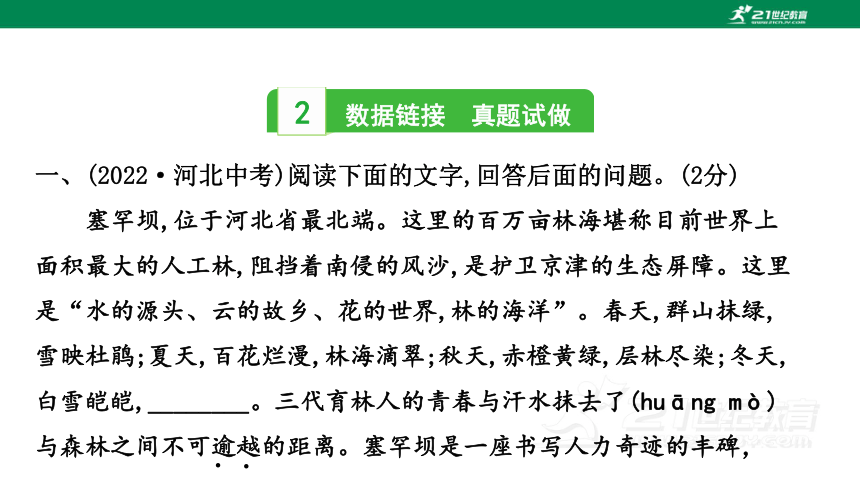 21世纪教育

2 数据链接 真题试做

一、(2022·河北中考)阅读下面的文字,回答后面的问题。(2分)

塞罕坝,位于河北省最北端。这里的百万亩林海堪称目前世界上面积最大的人工林,阻挡着南侵的风沙,是护卫京津的生态屏障。这里是“水的源头、云的故乡、花的世界,林的海洋”。春天,群山抹绿,雪映杜鹃;夏天,百花烂漫,林海滴翠;秋天,赤橙黄绿,层林尽染;冬天,白雪皑皑,________。三代育林人的青春与汗水抹去了(huāng mò)与森林之间不可逾越的距离。塞罕坝是一座书写人力奇迹的丰碑,